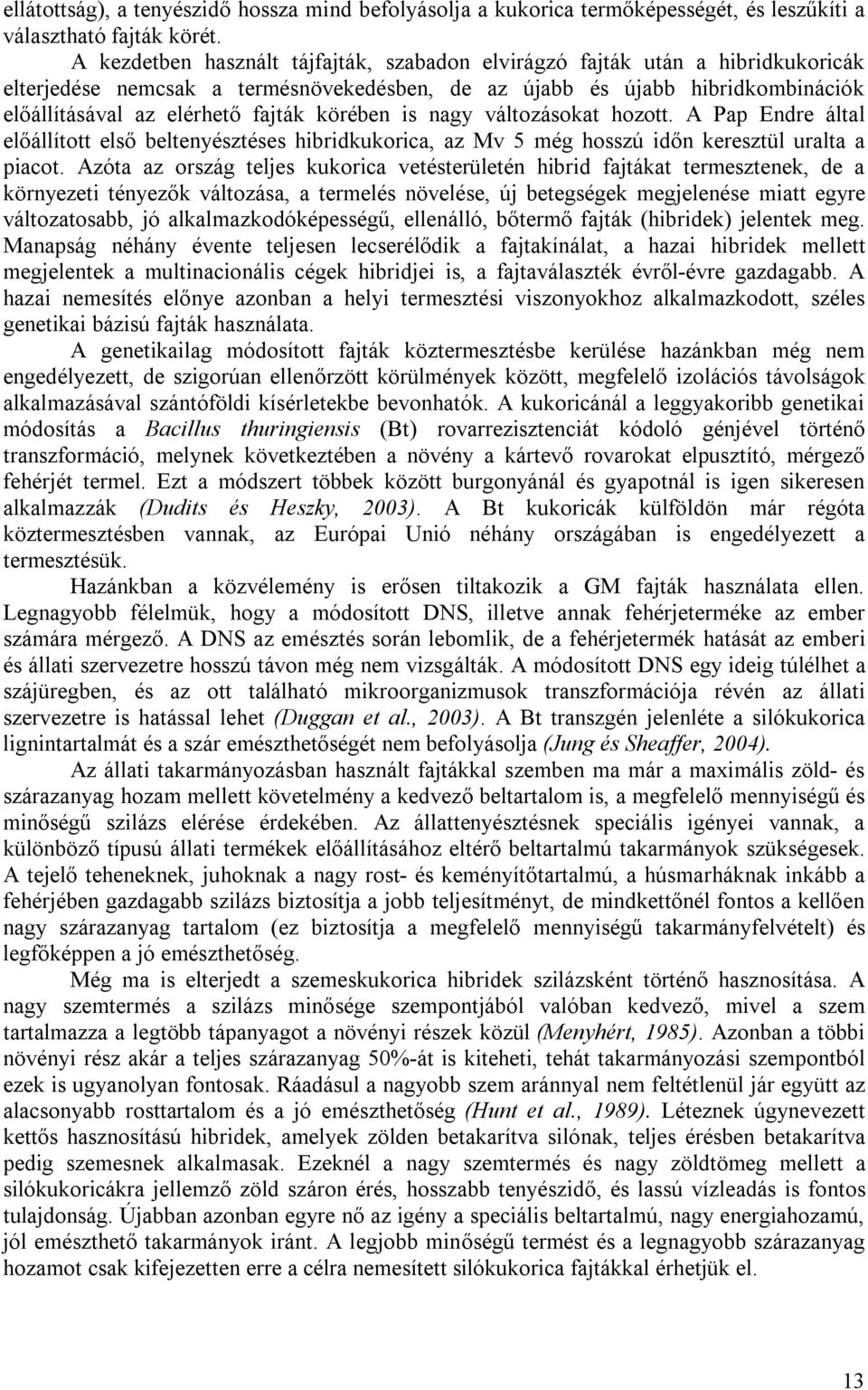 ellátottság), a tenyészidő hossza mind befolyásolja a kukorica termőképességét, és leszűkíti a választható fajták körét.

A kezdetben használt tájfajták, szabadon elvirágzó fajták után a hibridkukoricák elterjedése nemcsak a termésnövekedésben, de az újabb és újabb hibridkombinációk előállításával az elérhető fajták körében is nagy változásokat hozott. A Pap Endre által előállított első beltenyésztéses hibridkukorica, az Mv 5 még hosszú időn keresztül uralta a piacot. Azóta az ország teljes kukorica vetésterületén hibrid fajtákat termesztenek, de a környezeti tényezők változása, a termelés növelése, új betegségek megjelenése miatt egyre változatosabb, jó alkalmazkodóképességű, ellenálló, bőtermő fajták (hibridek) jelentek meg. Manapság néhány évente teljesen lecserélődik a fajtakínálat, a hazai hibridek mellett megjelentek a multinacionális cégek hibridjei is, a fajtaválaszték évről-évre gazdagabb. A hazai nemesítés előnye azonban a helyi termesztési viszonyokhoz alkalmazkodott, széles genetikai bázisú fajták használata.

A genetikailag módosított fajták köztermesztésbe kerülése hazánkban még nem engedélyezett, de szigorúan ellenőrzött körülmények között, megfelelő izolációs távolságok alkalmazásával szántóföldi kísérletekbe bevonhatók. A kukoricánál a leggyakoribb genetikai módosítás a Bacillus thuringiensis (Bt) rovarrezisztenciát kódoló génjével történő transzformáció, melynek következtében a növény a kártevő rovarokat elpusztító, mérgező fehérjét termel. Ezt a módszert többek között burgonyánál és gyapotnál is igen sikeresen alkalmazzák (Dudits és Heszky, 2003). A Bt kukoricák külföldön már régóta köztermesztésben vannak, az Európai Unió néhány országában is engedélyezett a termesztésük.

Hazánkban a közvélemény is erősen tiltakozik a GM fajták használata ellen. Legnagyobb félelmük, hogy a módosított DNS, illetve annak fehérjeterméke az ember számára mérgező. A DNS az emésztés során lebomlik, de a fehérjetermék hatását az emberi és állati szervezetre hosszú távon még nem vizsgálták. A módosított DNS egy ideig túlélhet a szájüregben, és az ott található mikroorganizmusok transzformációja révén az állati szervezetre is hatással lehet (Duggan et al., 2003). A Bt transzgén jelenléte a silókukorica lignintartalmát és a szár emészthetőségét nem befolyásolja (Jung és Sheaffer, 2004).

Az állati takarmányozásban használt fajtákkal szemben ma már a maximális zöld- és szárazanyag hozam mellett követelmény a kedvező beltartalom is, a megfelelő mennyiségű és minőségű szilázs elérése érdekében. Az állattenyésztésnek speciális igényei vannak, a különböző típusú állati termékek előállításához eltérő beltartalmú takarmányok szükségesek. A tejelő teheneknek, juhoknak a nagy rost- és keményítőtartalmú, a húsmarháknak inkább a fehérjében gazdagabb szilázs biztosítja a jobb teljesítményt, de mindkettőnél fontos a kellően nagy szárazanyag tartalom (ez biztosítja a megfelelő mennyiségű takarmányfelvételt) és legfőképpen a jó emészthetőség.

Még ma is elterjedt a szemeskukorica hibridek szilázsként történő hasznosítása. A nagy szemtermés a szilázs minősége szempontjából valóban kedvező, mivel a szem tartalmazza a legtöbb tápanyagot a növényi részek közül (Menyhért, 1985). Azonban a többi növényi rész akár a teljes szárazanyag 50%-át is kiteheti, tehát takarmányozási szempontból ezek is ugyanolyan fontosak. Ráadásul a nagyobb szem aránnyal nem feltétlenül jár együtt az alacsonyabb rosttartalom és a jó emészthetőség (Hunt et al., 1989). Léteznek úgynevezett kettős hasznosítású hibridek, amelyek zölden betakarítva silónak, teljes érésben betakarítva pedig szemesnek alkalmasak. Ezeknél a nagy szemtermés és nagy zöldtömeg mellett a silókukoricákra jellemző zöld száron érés, hosszabb tenyészidő, és lassú vízleadás is fontos tulajdonság. Újabban azonban egyre nő az igény a speciális beltartalmú, nagy energiahozamú, jól emészthető takarmányok iránt. A legjobb minőségű termést és a legnagyobb szárazanyag hozamot csak kifejezetten erre a célra nemesített silókukorica fajtákkal érhetjük el.

13